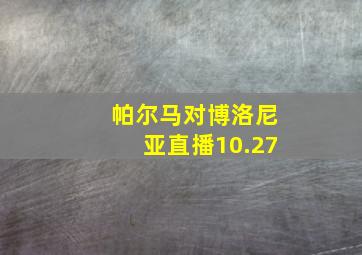 帕尔马对博洛尼亚直播10.27